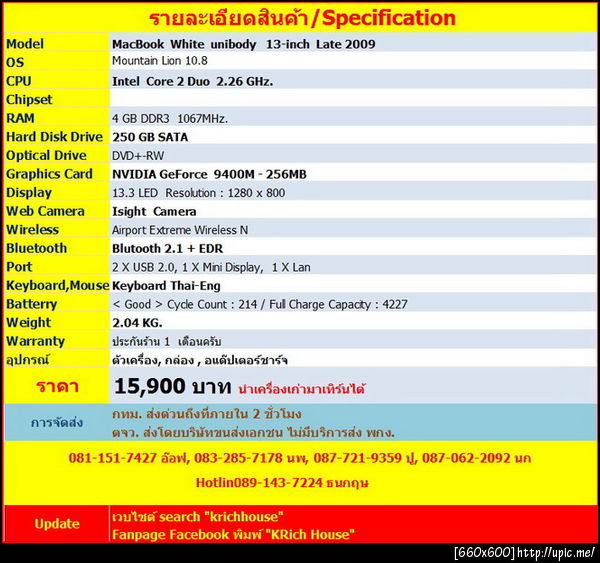 รายละเอียดสินค้า/Specification

| | |
|---|---|
| Model | MacBook White unibody 13-inch Late 2009 |
| OS | Mountain Lion 10.8 |
| CPU | Intel Core 2 Duo 2.26 GHz. |
| Chipset | |
| RAM | 4 GB DDR3 1067MHz. |
| Hard Disk Drive | 250 GB SATA |
| Optical Drive | DVD+-RW |
| Graphics Card | NVIDIA GeForce 9400M - 256MB |
| Display | 13.3 LED Resolution : 1280 x 800 |
| Web Camera | Isight Camera |
| Wireless | Airport Extreme Wireless N |
| Bluetooth | Blutooth 2.1 + EDR |
| Port | 2 X USB 2.0, 1 X Mini Display, 1 X Lan |
| Keyboard,Mouse | Keyboard Thai-Eng |
| Batterry | < Good > Cycle Count : 214 / Full Charge Capacity : 4227 |
| Weight | 2.04 KG. |
| Warranty | ประกันร้าน 1 เดือนครับ |
| อุปกรณ์ | ตัวเครื่อง, กล่อง , อแด๊ปเตอร์ชาร์จ |
| ราคา | 15,900 บาท นำเครื่องเก่ามาเทิร์นได้ |
| การจัดส่ง | กทม. ส่งด่วนถึงที่ภายใน 2 ชั่วโมง ตจว. ส่งโดยบริษัทขนส่งเอกชน ไม่มีบริการส่ง พกง. |

081-151-7427 อ๊อฟ, 083-285-7178 นพ, 087-721-9359 ปู, 087-062-2092 นก

Hotlin089-143-7224 ธนกฤษ

| | |
|---|---|
| Update | เวบไซต์ search "krichhouse" Fanpage Facebook พิมพ์ "KRich House" |

[660x600] http://upic.me/